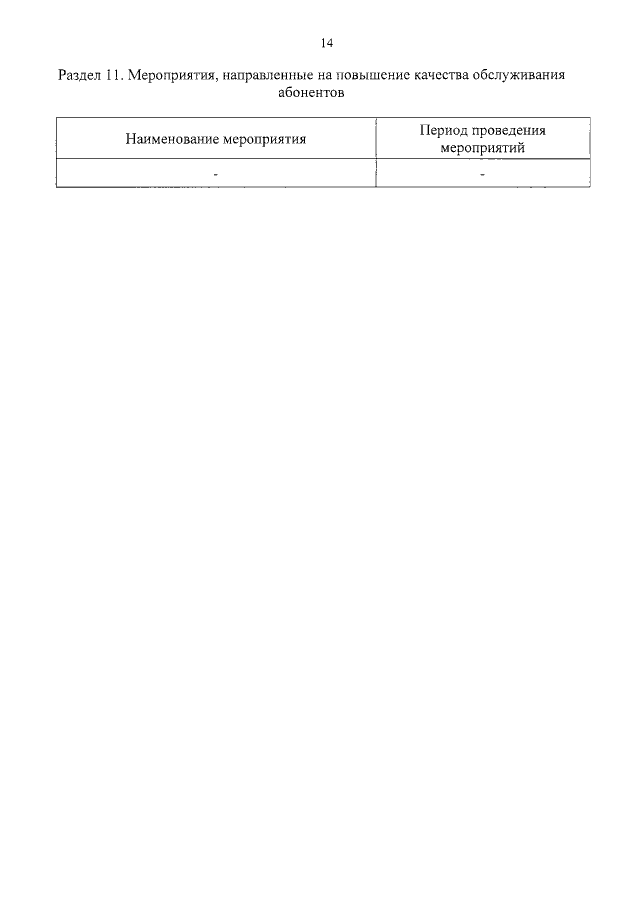 14

Раздел 11. Мероприятия, направленные на повышение качества обслуживания абонентов

| Наименование мероприятия | Период проведения мероприятий |
|---|---|
| - | - |